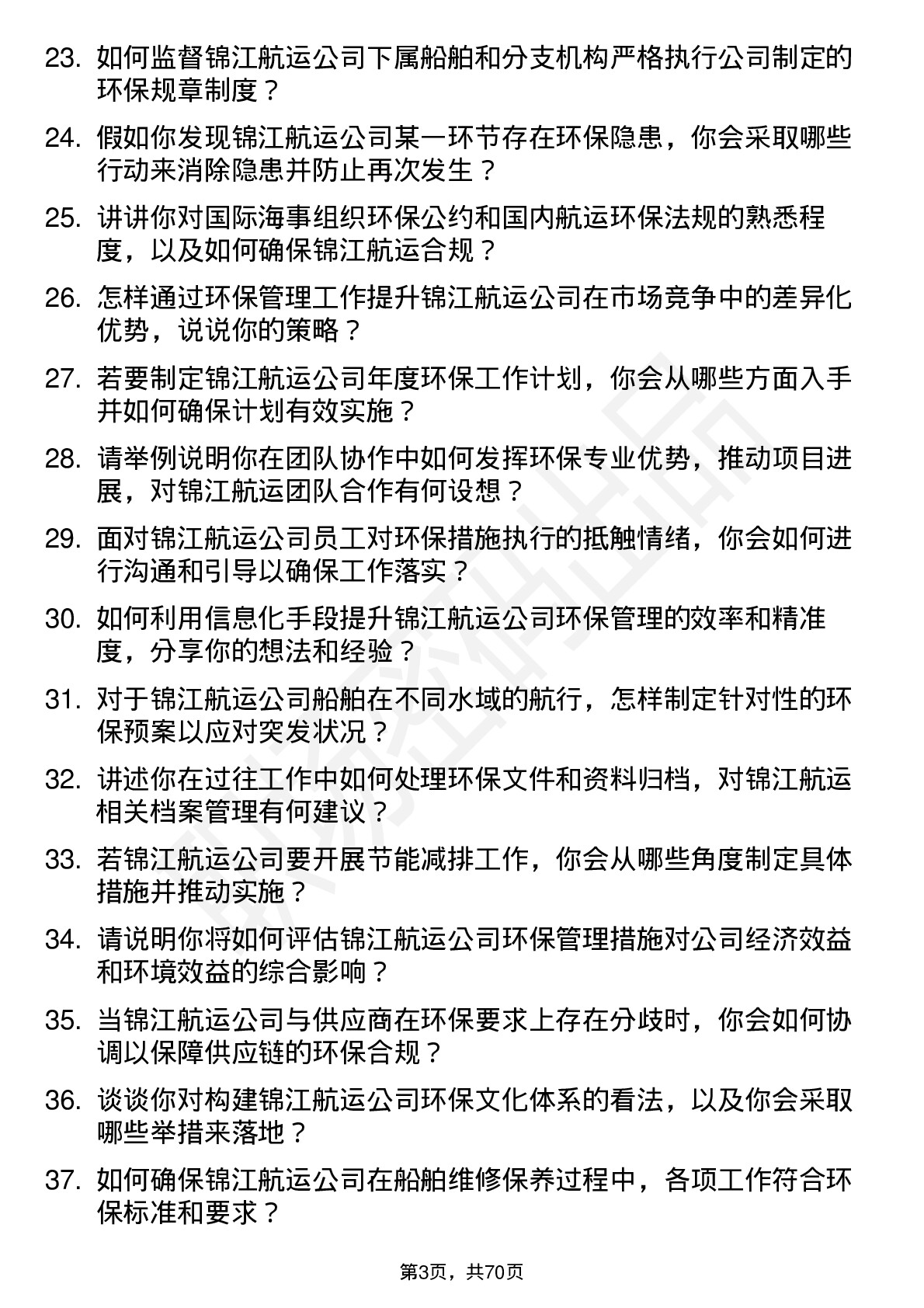 23. 如何监督锦江航运公司下属船舶和分支机构严格执行公司制定的环保规章制度？

24. 假如你发现锦江航运公司某一环节存在环保隐患，你会采取哪些行动来消除隐患并防止再次发生？

25. 讲讲你对国际海事组织环保公约和国内航运环保法规的熟悉程度，以及如何确保锦江航运合规？

26. 怎样通过环保管理工作提升锦江航运公司在市场竞争中的差异化优势，说说你的策略？

27. 若要制定锦江航运公司年度环保工作计划，你会从哪些方面入手并如何确保计划有效实施？

28. 请举例说明你在团队协作中如何发挥环保专业优势，推动项目进展，对锦江航运团队合作有何设想？

29. 面对锦江航运公司员工对环保措施执行的抵触情绪，你会如何进行沟通和引导以确保工作落实？

30. 如何利用信息化手段提升锦江航运公司环保管理的效率和精准度，分享你的想法和经验？

31. 对于锦江航运公司船舶在不同水域的航行，怎样制定针对性的环保预案以应对突发状况？

32. 讲述你在过往工作中如何处理环保文件和资料归档，对锦江航运相关档案管理有何建议？

33. 若锦江航运公司要开展节能减排工作，你会从哪些角度制定具体措施并推动实施？

34. 请说明你将如何评估锦江航运公司环保管理措施对公司经济效益和环境效益的综合影响？

35. 当锦江航运公司与供应商在环保要求上存在分歧时，你会如何协调以保障供应链的环保合规？

36. 谈谈你对构建锦江航运公司环保文化体系的看法，以及你会采取哪些举措来落地？

37. 如何确保锦江航运公司在船舶维修保养过程中，各项工作符合环保标准和要求？

第3页，共70页